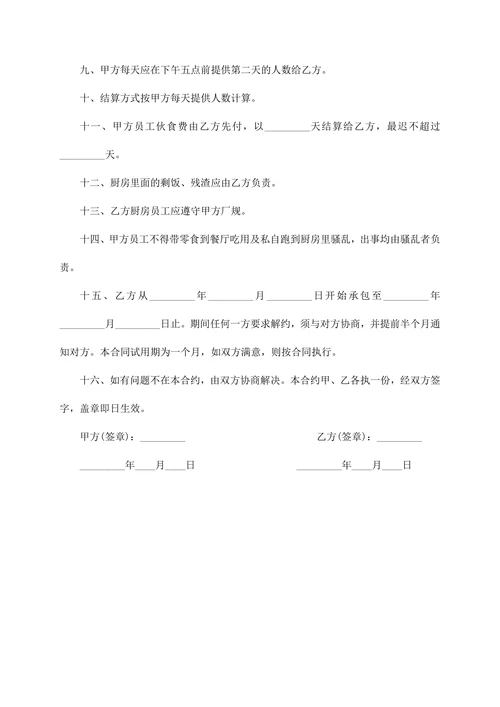 九、甲方每天应在下午五点前提供第二天的人数给乙方。

十、结算方式按甲方每天提供人数计算。

十一、甲方员工伙食费由乙方先付，以________天结算给乙方，最迟不超过________天。

十二、厨房里面的剩饭、残渣应由乙方负责。

十三、乙方厨房员工应遵守甲方厂规。

十四、甲方员工不得带零食到餐厅吃用及私自跑到厨房里骚乱，出事均由骚乱者负责。

十五、乙方从________年________月________日开始承包至________年________月________日止。期间任何一方要求解约，须与对方协商，并提前半个月通知对方。本合同试用期为一个月，如双方满意，则按合同执行。

十六、如有问题不在本合约，由双方协商解决。本合约甲、乙各执一份，经双方签字，盖章即日生效。

甲方(签章)：________

________年____月____日

乙方(签章)：________

________年____月____日